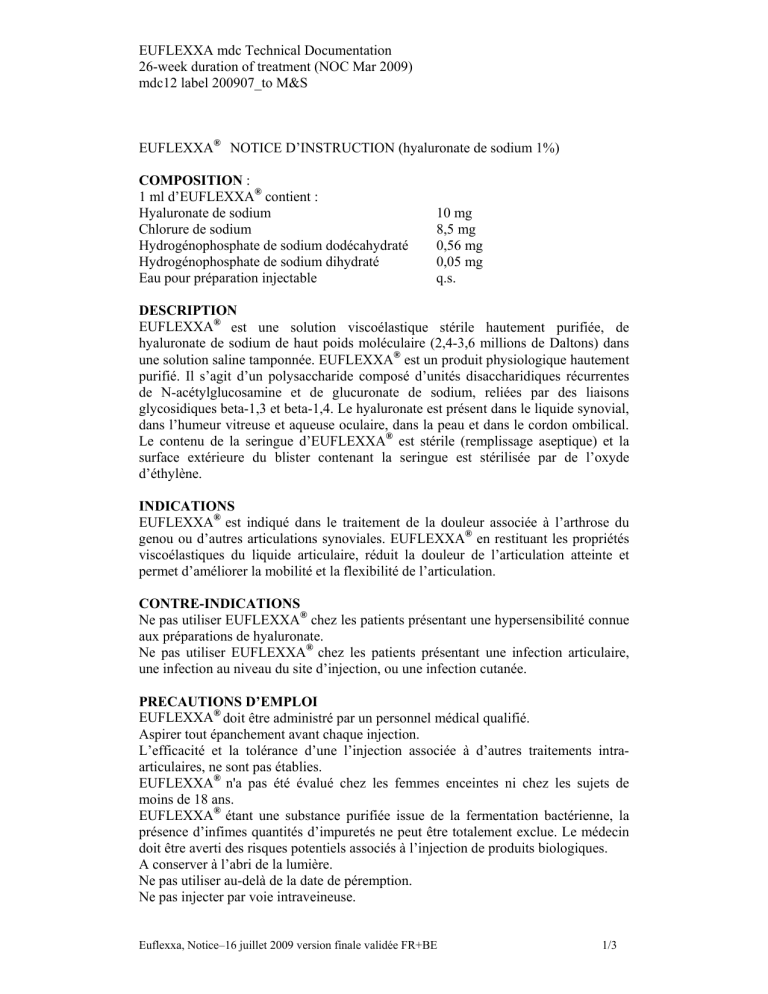 EUFLEXXA mdc Technical Documentation
26-week duration of treatment (NOC Mar 2009)
mdc12 label 200907_to M&S

EUFLEXXA® NOTICE D'INSTRUCTION (hyaluronate de sodium 1%)

**COMPOSITION** :
1 ml d'EUFLEXXA® contient :

| | |
|---|---|
| Hyaluronate de sodium | 10 mg |
| Chlorure de sodium | 8,5 mg |
| Hydrogénophosphate de sodium dodécahydraté | 0,56 mg |
| Hydrogénophosphate de sodium dihydraté | 0,05 mg |
| Eau pour préparation injectable | q.s. |

**DESCRIPTION**
EUFLEXXA® est une solution viscoélastique stérile hautement purifiée, de hyaluronate de sodium de haut poids moléculaire (2,4-3,6 millions de Daltons) dans une solution saline tamponnée. EUFLEXXA® est un produit physiologique hautement purifié. Il s'agit d'un polysaccharide composé d'unités disaccharidiques récurrentes de N-acétylglucosamine et de glucuronate de sodium, reliées par des liaisons glycosidiques beta-1,3 et beta-1,4. Le hyaluronate est présent dans le liquide synovial, dans l'humeur vitreuse et aqueuse oculaire, dans la peau et dans le cordon ombilical. Le contenu de la seringue d'EUFLEXXA® est stérile (remplissage aseptique) et la surface extérieure du blister contenant la seringue est stérilisée par de l'oxyde d'éthylène.

**INDICATIONS**
EUFLEXXA® est indiqué dans le traitement de la douleur associée à l'arthrose du genou ou d'autres articulations synoviales. EUFLEXXA® en restituant les propriétés viscoélastiques du liquide articulaire, réduit la douleur de l'articulation atteinte et permet d'améliorer la mobilité et la flexibilité de l'articulation.

**CONTRE-INDICATIONS**
Ne pas utiliser EUFLEXXA® chez les patients présentant une hypersensibilité connue aux préparations de hyaluronate.
Ne pas utiliser EUFLEXXA® chez les patients présentant une infection articulaire, une infection au niveau du site d'injection, ou une infection cutanée.

**PRECAUTIONS D'EMPLOI**
EUFLEXXA® doit être administré par un personnel médical qualifié.
Aspirer tout épanchement avant chaque injection.
L'efficacité et la tolérance d'une l'injection associée à d'autres traitements intra-articulaires, ne sont pas établies.
EUFLEXXA® n'a pas été évalué chez les femmes enceintes ni chez les sujets de moins de 18 ans.
EUFLEXXA® étant une substance purifiée issue de la fermentation bactérienne, la présence d'infimes quantités d'impuretés ne peut être totalement exclue. Le médecin doit être averti des risques potentiels associés à l'injection de produits biologiques.
A conserver à l'abri de la lumière.
Ne pas utiliser au-delà de la date de péremption.
Ne pas injecter par voie intraveineuse.

Euflexxa, Notice–16 juillet 2009 version finale validée FR+BE 1/3